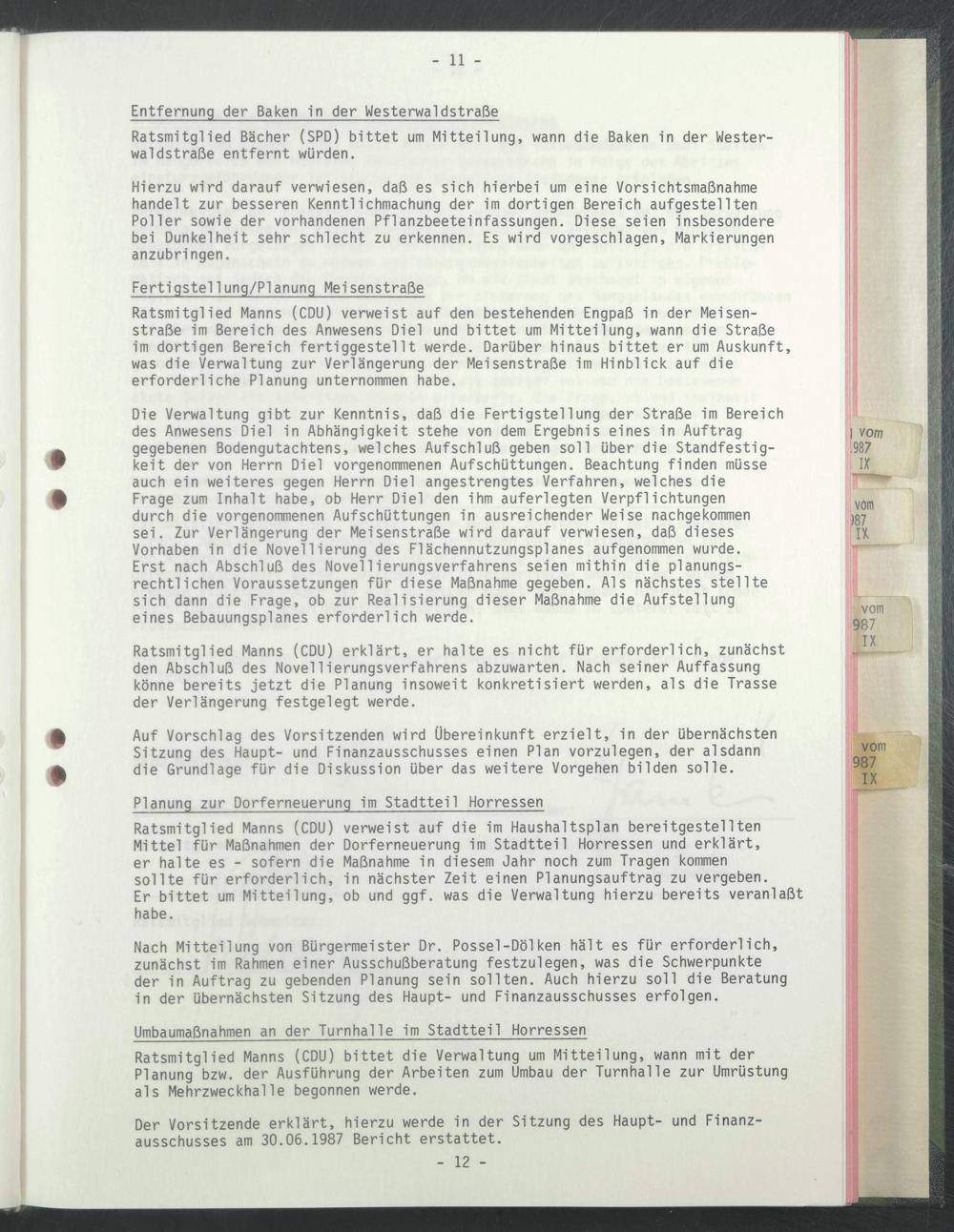 - 11 -

Entfernung der Baken in der Westerwaldstraße

Ratsmitglied Bächer (SPD) bittet um Mitteilung, wann die Baken in der Westerwaldstraße entfernt würden.

Hierzu wird darauf verwiesen, daß es sich hierbei um eine Vorsichtsmaßnahme handelt zur besseren Kenntlichmachung der im dortigen Bereich aufgestellten Poller sowie der vorhandenen Pflanzbeeteinfassungen. Diese seien insbesondere bei Dunkelheit sehr schlecht zu erkennen. Es wird vorgeschlagen, Markierungen anzubringen.

Fertigstellung/Planung Meisenstraße

Ratsmitglied Manns (CDU) verweist auf den bestehenden Engpaß in der Meisenstraße im Bereich des Anwesens Diel und bittet um Mitteilung, wann die Straße im dortigen Bereich fertiggestellt werde. Darüber hinaus bittet er um Auskunft, was die Verwaltung zur Verlängerung der Meisenstraße im Hinblick auf die erforderliche Planung unternommen habe.

Die Verwaltung gibt zur Kenntnis, daß die Fertigstellung der Straße im Bereich des Anwesens Diel in Abhängigkeit stehe von dem Ergebnis eines in Auftrag gegebenen Bodengutachtens, welches Aufschluß geben soll über die Standfestigkeit der von Herrn Diel vorgenommenen Aufschüttungen. Beachtung finden müsse auch ein weiteres gegen Herrn Diel angestrengtes Verfahren, welches die Frage zum Inhalt habe, ob Herr Diel den ihm auferlegten Verpflichtungen durch die vorgenommenen Aufschüttungen in ausreichender Weise nachgekommen sei. Zur Verlängerung der Meisenstraße wird darauf verwiesen, daß dieses Vorhaben in die Novellierung des Flächennutzungsplanes aufgenommen wurde. Erst nach Abschluß des Novellierungsverfahrens seien mithin die planungsrechtlichen Voraussetzungen für diese Maßnahme gegeben. Als nächstes stellte sich dann die Frage, ob zur Realisierung dieser Maßnahme die Aufstellung eines Bebauungsplanes erforderlich werde.

Ratsmitglied Manns (CDU) erklärt, er halte es nicht für erforderlich, zunächst den Abschluß des Novellierungsverfahrens abzuwarten. Nach seiner Auffassung könne bereits jetzt die Planung insoweit konkretisiert werden, als die Trasse der Verlängerung festgelegt werde.

Auf Vorschlag des Vorsitzenden wird Übereinkunft erzielt, in der übernächsten Sitzung des Haupt- und Finanzausschusses einen Plan vorzulegen, der alsdann die Grundlage für die Diskussion über das weitere Vorgehen bilden solle.

Planung zur Dorferneuerung im Stadtteil Horressen

Ratsmitglied Manns (CDU) verweist auf die im Haushaltsplan bereitgestellten Mittel für Maßnahmen der Dorferneuerung im Stadtteil Horressen und erklärt, er halte es - sofern die Maßnahme in diesem Jahr noch zum Tragen kommen sollte für erforderlich, in nächster Zeit einen Planungsauftrag zu vergeben. Er bittet um Mitteilung, ob und ggf. was die Verwaltung hierzu bereits veranlaßt habe.

Nach Mitteilung von Bürgermeister Dr. Possel-Dölken hält es für erforderlich, zunächst im Rahmen einer Ausschußberatung festzulegen, was die Schwerpunkte der in Auftrag zu gebenden Planung sein sollten. Auch hierzu soll die Beratung in der übernächsten Sitzung des Haupt- und Finanzausschusses erfolgen.

Umbaumaßnahmen an der Turnhalle im Stadtteil Horressen

Ratsmitglied Manns (CDU) bittet die Verwaltung um Mitteilung, wann mit der Planung bzw. der Ausführung der Arbeiten zum Umbau der Turnhalle zur Umrüstung als Mehrzweckhalle begonnen werde.

Der Vorsitzende erklärt, hierzu werde in der Sitzung des Haupt- und Finanzausschusses am 30.06.1987 Bericht erstattet.

- 12 -

vom 987 IX

vom 987 IX

vom 987 IX

vom 987 IX